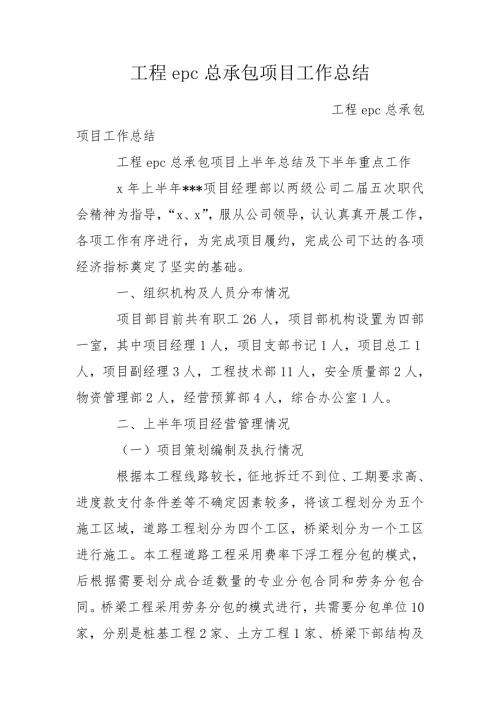 工程 epc 总承包项目工作总结

工程 epc 总承包项目工作总结

工程 epc 总承包项目上半年总结及下半年重点工作

x 年上半年***项目经理部以两级公司二届五次职代会精神为指导，“x、x”，服从公司领导，认认真真开展工作，各项工作有序进行，为完成项目履约，完成公司下达的各项经济指标奠定了坚实的基础。

一、组织机构及人员分布情况

项目部目前共有职工 26 人，项目部机构设置为四部一室，其中项目经理 1 人，项目支部书记 1 人，项目总工 1 人，项目副经理 3 人，工程技术部 11 人，安全质量部 2 人，物资管理部 2 人，经营预算部 4 人，综合办公室 1 人。

二、上半年项目经营管理情况

（一）项目策划编制及执行情况

根据本工程线路较长，征地拆迁不到位、工期要求高、进度款支付条件差等不确定因素较多，将该工程划分为五个施工区域，道路工程划分为四个工区，桥梁划分为一个工区进行施工。本工程道路工程采用费率下浮工程分包的模式，后根据需要划分成合适数量的专业分包合同和劳务分包合同。桥梁工程采用劳务分包的模式进行，共需要分包单位 10 家，分别是桩基工程 2 家、土方工程 1 家、桥梁下部结构及